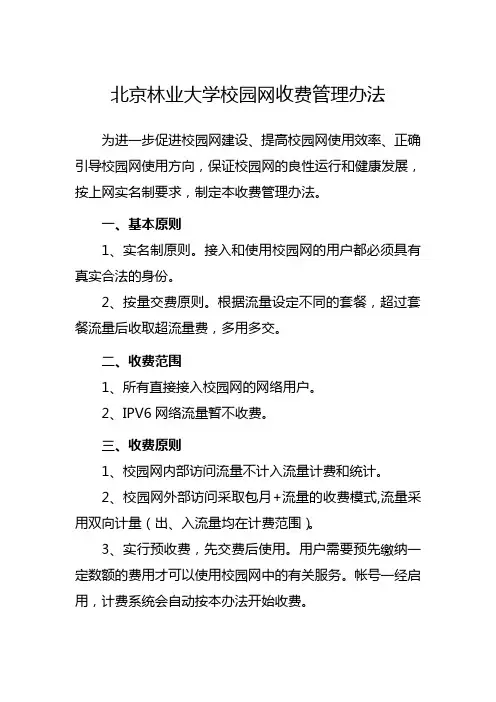 北京林业大学校园网收费管理办法

为进一步促进校园网建设、提高校园网使用效率、正确引导校园网使用方向，保证校园网的良性运行和健康发展，按上网实名制要求，制定本收费管理办法。

一、基本原则

1、实名制原则。接入和使用校园网的用户都必须具有真实合法的身份。

2、按量交费原则。根据流量设定不同的套餐，超过套餐流量后收取超流量费，多用多交。

二、收费范围

1、所有直接接入校园网的网络用户。

2、IPV6 网络流量暂不收费。

三、收费原则

1、校园网内部访问流量不计入流量计费和统计。

2、校园网外部访问采取包月+流量的收费模式,流量采用双向计量（出、入流量均在计费范围）。

3、实行预收费，先交费后使用。用户需要预先缴纳一定数额的费用才可以使用校园网中的有关服务。帐号一经启用，计费系统会自动按本办法开始收费。